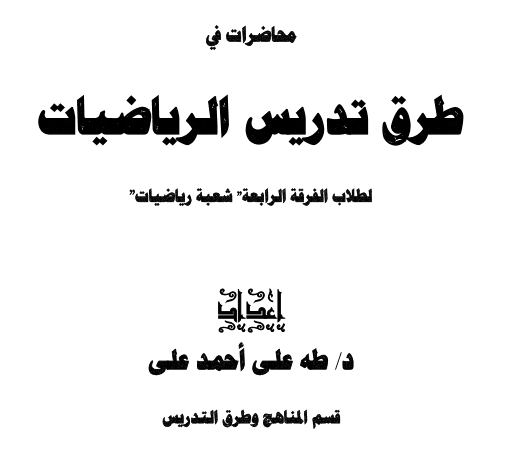 محاضرات في

طرق تدريس الرياضيات

لطلاب الفرقة الرابعة" شعبة رياضيات"

إعداد

د/ طه على أحمد على

قسم المناهج وطرق التدريس